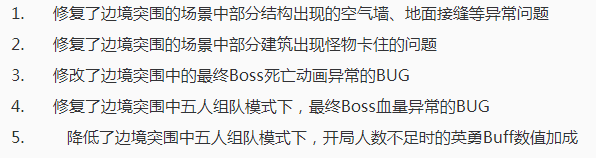 1. 修复了边境突围的场景中部分结构出现的空气墙、地面接缝等异常问题
2. 修复了边境突围的场景中部分建筑出现怪物卡住的问题
3. 修改了边境突围中的最终Boss死亡动画异常的BUG
4. 修复了边境突围中五人组队模式下，最终Boss血量异常的BUG
5. 降低了边境突围中五人组队模式下，开局人数不足时的英勇Buff数值加成